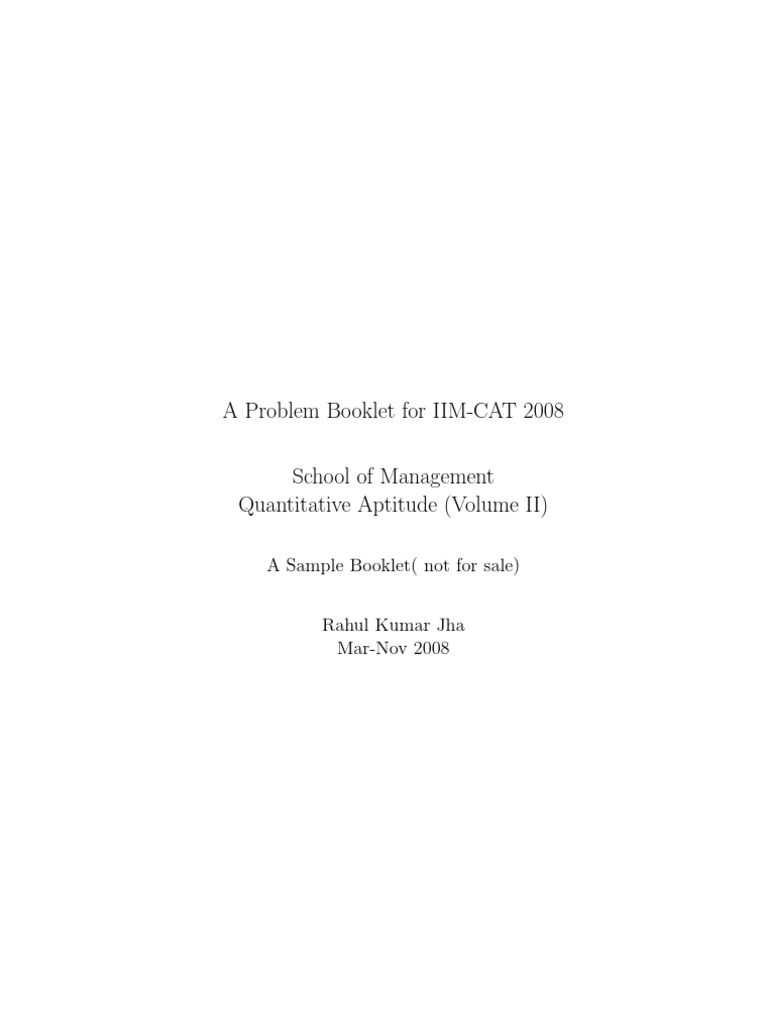 A Problem Booklet for IIM-CAT 2008

School of Management
Quantitative Aptitude (Volume II)

A Sample Booklet( not for sale)

Rahul Kumar Jha
Mar-Nov 2008